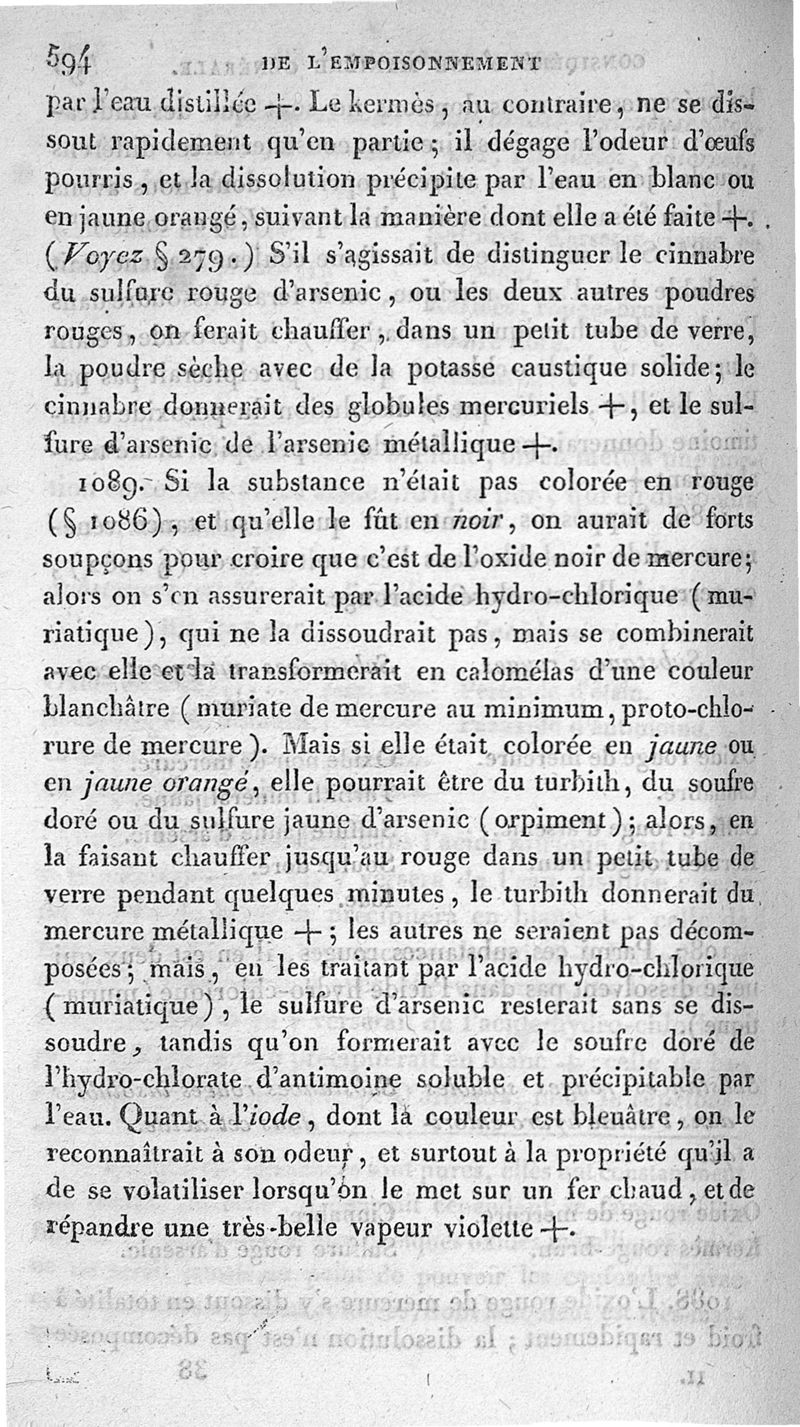 594 DE L'EMPOISONNEMENT

par l'eau distillée +. Le kermès, au contraire, ne se dissout rapidement qu'en partie; il dégage l'odeur d'œufs pourris, et la dissolution précipite par l'eau en blanc ou en jaune orangé, suivant la manière dont elle a été faite +. (Voyez § 279.) S'il s'agissait de distinguer le cinnabre du sulfure rouge d'arsenic, ou les deux autres poudres rouges, on ferait chauffer, dans un petit tube de verre, la poudre sèche avec de la potasse caustique solide; le cinnabre donnerait des globules mercuriels +, et le sulfure d'arsenic de l'arsenic métallique +.

1089. Si la substance n'était pas colorée en rouge (§ 1086), et qu'elle le fût en noir, on aurait de forts soupçons pour croire que c'est de l'oxide noir de mercure; alors on s'en assurerait par l'acide hydro-chlorique (muriatique), qui ne la dissoudrait pas, mais se combinerait avec elle et la transformerait en calomélas d'une couleur blanchâtre (muriate de mercure au minimum, proto-chlorure de mercure). Mais si elle était colorée en jaune ou en jaune orangé, elle pourrait être du turbith, du soufre doré ou du sulfure jaune d'arsenic (orpiment); alors, en la faisant chauffer jusqu'au rouge dans un petit tube de verre pendant quelques minutes, le turbith donnerait du mercure métallique +; les autres ne seraient pas décomposées; mais, en les traitant par l'acide hydro-chlorique (muriatique), le sulfure d'arsenic resterait sans se dissoudre, tandis qu'on formerait avec le soufre doré de l'hydro-chlorate d'antimoine soluble et précipitable par l'eau. Quant à l'iode, dont la couleur est bleuâtre, on le reconnaîtrait à son odeur, et surtout à la propriété qu'il a de se volatiliser lorsqu'on le met sur un fer chaud, et de répandre une très-belle vapeur violette +.